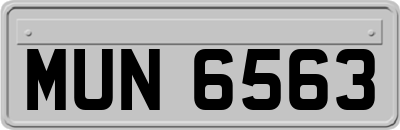 MUN 6563